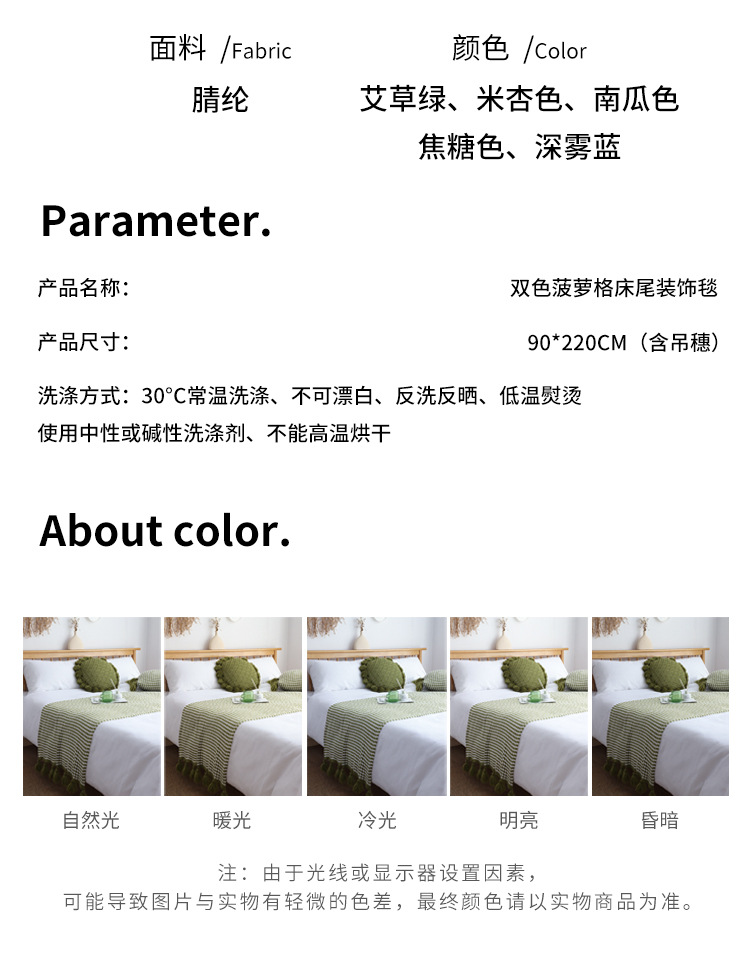 面料 /Fabric
腈纶

颜色 /Color
艾草绿、米杏色、南瓜色
焦糖色、深雾蓝

Parameter.

产品名称： 双色菠萝格床尾装饰毯

产品尺寸： 90*220CM（含吊穗）

洗涤方式：30°C常温洗涤、不可漂白、反洗反晒、低温熨烫
使用中性或碱性洗涤剂、不能高温烘干

About color.

自然光 暖光 冷光 明亮 昏暗

注：由于光线或显示器设置因素，
可能导致图片与实物有轻微的色差，最终颜色请以实物商品为准。